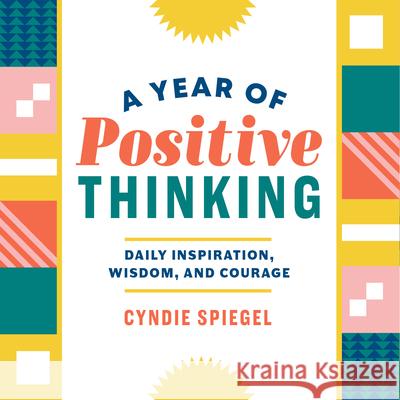 A YEAR OF
Positive
THINKING

DAILY INSPIRATION, WISDOM, AND COURAGE

CYNDIE SPIEGEL

Kraina Książek